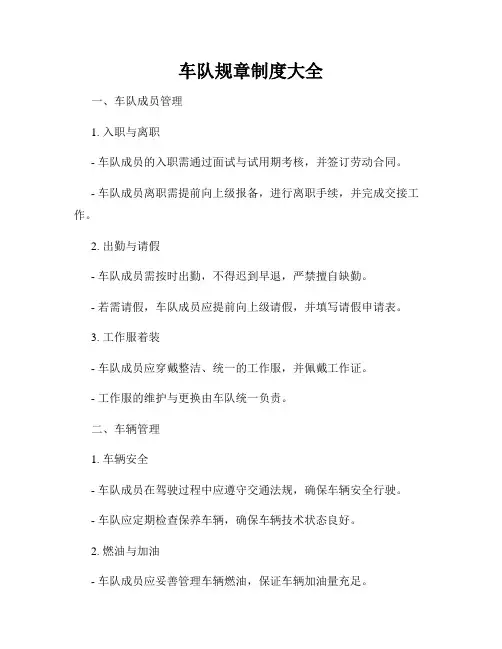 车队规章制度大全

一、车队成员管理

1. 入职与离职

- 车队成员的入职需通过面试与试用期考核，并签订劳动合同。

- 车队成员离职需提前向上级报备，进行离职手续，并完成交接工作。

2. 出勤与请假

- 车队成员需按时出勤，不得迟到早退，严禁擅自缺勤。

- 若需请假，车队成员应提前向上级请假，并填写请假申请表。

3. 工作服着装

- 车队成员应穿戴整洁、统一的工作服，并佩戴工作证。

- 工作服的维护与更换由车队统一负责。

二、车辆管理

1. 车辆安全

- 车队成员在驾驶过程中应遵守交通法规，确保车辆安全行驶。

- 车队应定期检查保养车辆，确保车辆技术状态良好。

2. 燃油与加油

- 车队成员应妥善管理车辆燃油，保证车辆加油量充足。